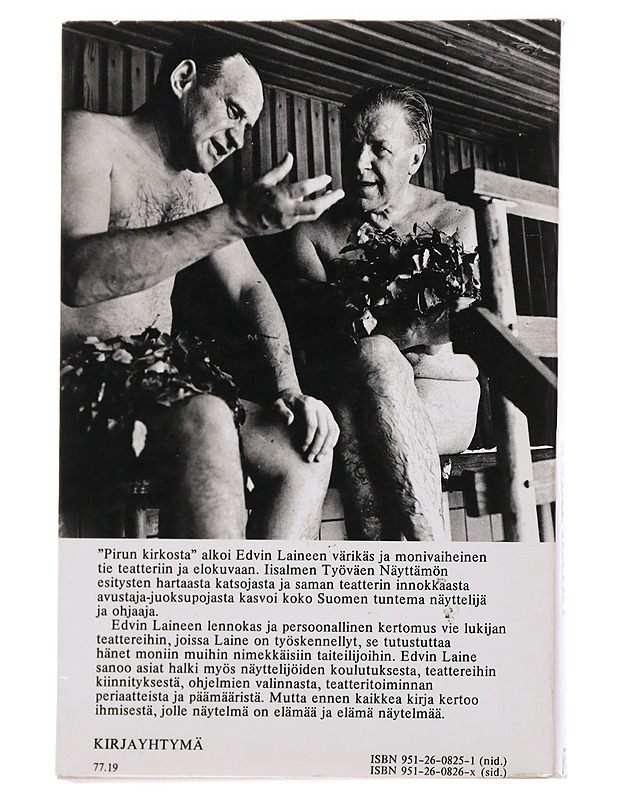 "Pirun kirkosta" alkoi Edvin Laineen värikäs ja monivaiheinen tie teatteriin ja elokuvaan. Iisalmen Työväen Näyttämön esitysten hartaasta katsojasta ja saman teatterin innokkaasta avustaja-juoksupojasta kasvoi koko Suomen tuntema näyttelijä ja ohjaaja.

Edvin Laineen lennokas ja persoonallinen kertomus vie lukijan teattereihin, joissa Laine on työskennellyt, se tutustuttaa hänet moniin muihin nimekkäisiin taiteilijoihin. Edvin Laine sanoo asiat halki myös näyttelijöiden koulutuksesta, teattereihin kiinnityksestä, ohjelmien valinnasta, teatteritoiminnan periaatteista ja päämääristä. Mutta ennen kaikkea kirja kertoo ihmisestä, jolle näytelmä on elämää ja elämä näytelmää.

KIRJAYHTYMÄ

77.19

ISBN 951-26-0825-1 (nid.)
ISBN 951-26-0826-x (sid.)